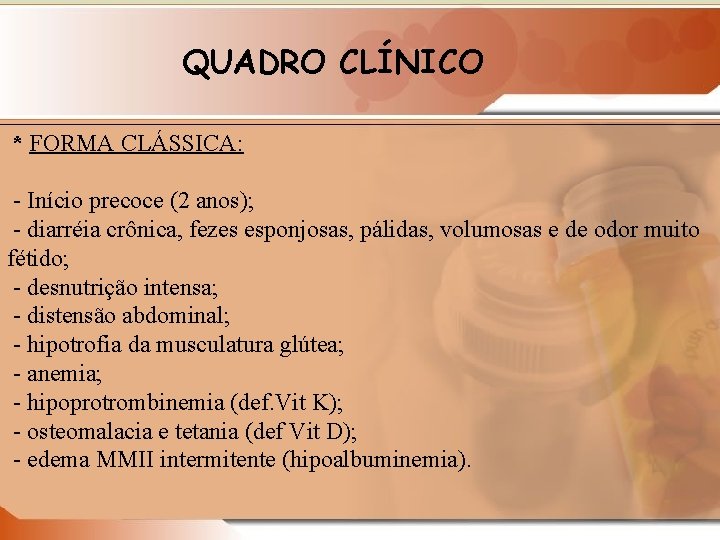 QUADRO CLÍNICO

* FORMA CLÁSSICA:

- Início precoce (2 anos);
- diarréia crônica, fezes esponjosas, pálidas, volumosas e de odor muito fétido;
- desnutrição intensa;
- distensão abdominal;
- hipotrofia da musculatura glútea;
- anemia;
- hipoprotrombinemia (def.Vit K);
- osteomalacia e tetania (def Vit D);
- edema MMII intermitente (hipoalbuminemia).